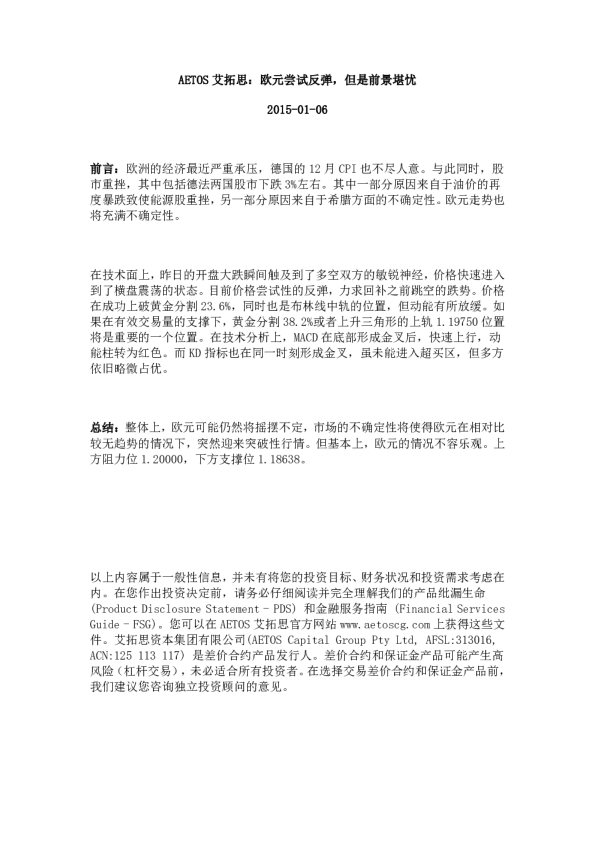 AETOS 艾拓思：欧元尝试反弹，但是前景堪忧

2015-01-06

前言：欧洲的经济最近严重承压，德国的 12 月 CPI 也不尽人意。与此同时，股市重挫，其中包括德法两国股市下跌 3%左右。其中一部分原因来自于油价的再度暴跌致使能源股重挫，另一部分原因来自于希腊方面的不确定性。欧元走势也将充满不确定性。

在技术面上，昨日的开盘大跌瞬间触及到了多空双方的敏锐神经，价格快速进入到了横盘震荡的状态。目前价格尝试性的反弹，力求回补之前跳空的跌势。价格在成功上破黄金分割 23.6%，同时也是布林线中轨的位置，但动能有所放缓。如果在有效交易量的支撑下，黄金分割 38.2%或者上升三角形的上轨 1.19750 位置将是重要的一个位置。在技术分析上，MACD 在底部形成金叉后，快速上行，动能柱转为红色。而 KD 指标也在同一时刻形成金叉，虽未能进入超买区，但多方依旧略微占优。

总结：整体上，欧元可能仍然将摇摆不定，市场的不确定性将使得欧元在相对比较无趋势的情况下，突然迎来突破性行情。但基本上，欧元的情况不容乐观。上方阻力位 1.20000，下方支撑位 1.18638。

以上内容属于一般性信息，并未有将您的投资目标、财务状况和投资需求考虑在内。在您作出投资决定前，请务必仔细阅读并完全理解我们的产品纰漏生命 (Product Disclosure Statement - PDS) 和金融服务指南 (Financial Services Guide - FSG)。您可以在 AETOS 艾拓思官方网站 www.aetoscg.com 上获得这些文件。艾拓思资本集团有限公司(AETOS Capital Group Pty Ltd, AFSL:313016, ACN:125 113 117) 是差价合约产品发行人。差价合约和保证金产品可能产生高风险（杠杆交易），未必适合所有投资者。在选择交易差价合约和保证金产品前，我们建议您咨询独立投资顾问的意见。